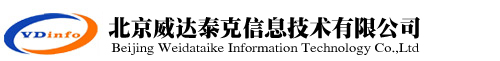 VDinfo

北京威达泰克信息技术有限公司
Beijing Weidataike Information Technology Co.,Ltd